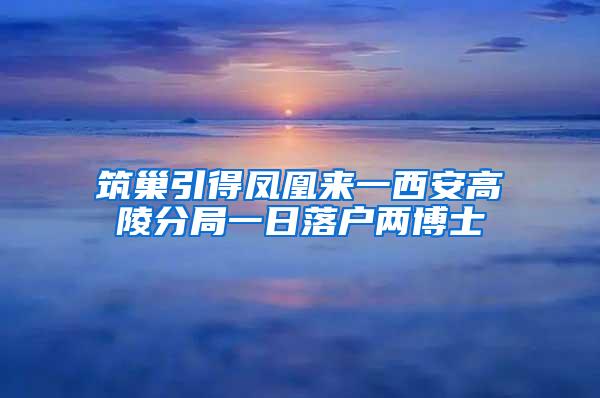 筑巢引得凤凰来一西安高陵分局一日落户两博士